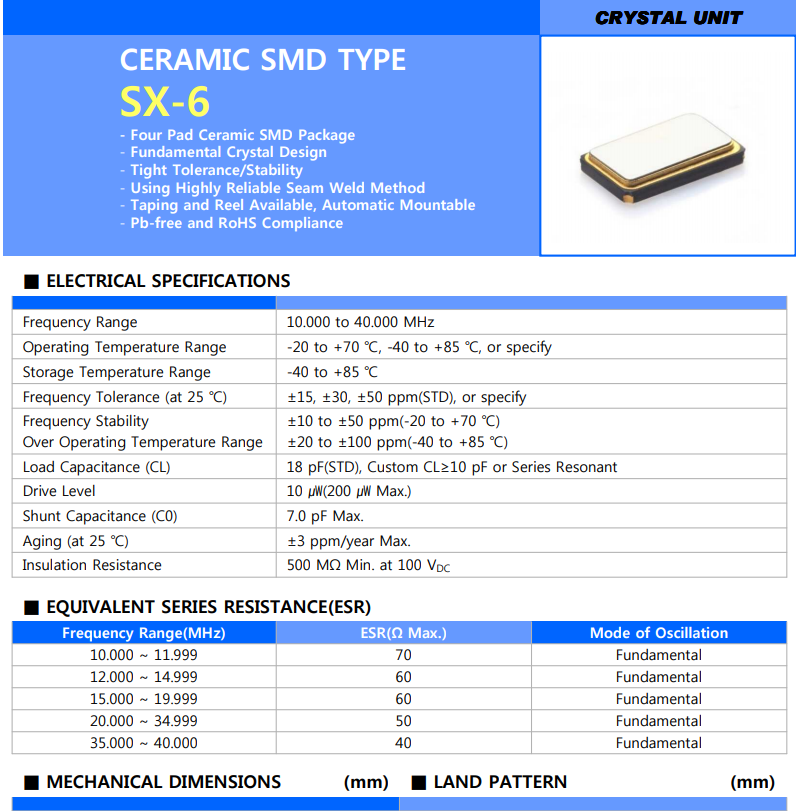 CRYSTAL UNIT

CERAMIC SMD TYPE
SX-6

- Four Pad Ceramic SMD Package
- Fundamental Crystal Design
- Tight Tolerance/Stability
- Using Highly Reliable Seam Weld Method
- Taping and Reel Available, Automatic Mountable
- Pb-free and RoHS Compliance

■ ELECTRICAL SPECIFICATIONS

| | |
|---|---|
| Frequency Range | 10.000 to 40.000 MHz |
| Operating Temperature Range | -20 to +70 ℃, -40 to +85 ℃, or specify |
| Storage Temperature Range | -40 to +85 ℃ |
| Frequency Tolerance (at 25 ℃) | ±15, ±30, ±50 ppm(STD), or specify |
| Frequency Stability Over Operating Temperature Range | ±10 to ±50 ppm(-20 to +70 ℃) ±20 to ±100 ppm(-40 to +85 ℃) |
| Load Capacitance (CL) | 18 pF(STD), Custom CL≥10 pF or Series Resonant |
| Drive Level | 10 ㎼(200 ㎼ Max.) |
| Shunt Capacitance (C0) | 7.0 pF Max. |
| Aging (at 25 ℃) | ±3 ppm/year Max. |
| Insulation Resistance | 500 MΩ Min. at 100 $V_{DC}$ |

■ EQUIVALENT SERIES RESISTANCE(ESR)

| Frequency Range(MHz) | ESR(Ω Max.) | Mode of Oscillation |
|---|---|---|
| 10.000 ~ 11.999 | 70 | Fundamental |
| 12.000 ~ 14.999 | 60 | Fundamental |
| 15.000 ~ 19.999 | 60 | Fundamental |
| 20.000 ~ 34.999 | 50 | Fundamental |
| 35.000 ~ 40.000 | 40 | Fundamental |

■ MECHANICAL DIMENSIONS (mm)

■ LAND PATTERN (mm)